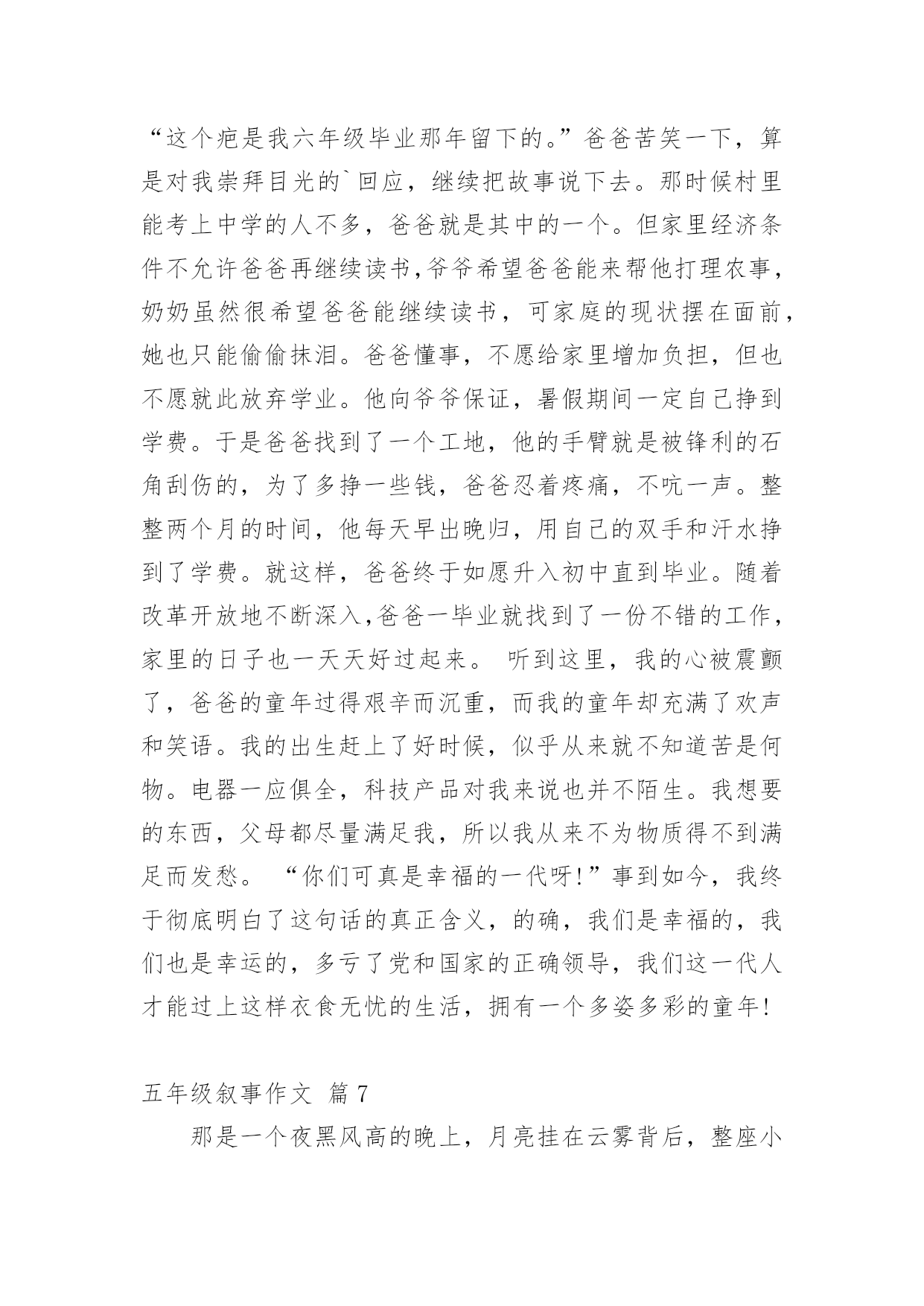 “这个疤是我六年级毕业那年留下的。”爸爸苦笑一下，算是对我崇拜目光的`回应，继续把故事说下去。那时候村里能考上中学的人不多，爸爸就是其中的一个。但家里经济条件不允许爸爸再继续读书,爷爷希望爸爸能来帮他打理农事，奶奶虽然很希望爸爸能继续读书，可家庭的现状摆在面前，她也只能偷偷抹泪。爸爸懂事，不愿给家里增加负担，但也不愿就此放弃学业。他向爷爷保证，暑假期间一定自己挣到学费。于是爸爸找到了一个工地，他的手臂就是被锋利的石角刮伤的，为了多挣一些钱，爸爸忍着疼痛，不吭一声。整整两个月的时间，他每天早出晚归，用自己的双手和汗水挣到了学费。就这样，爸爸终于如愿升入初中直到毕业。随着改革开放地不断深入,爸爸一毕业就找到了一份不错的工作，家里的日子也一天天好过起来。 听到这里，我的心被震颤了，爸爸的童年过得艰辛而沉重，而我的童年却充满了欢声和笑语。我的出生赶上了好时候，似乎从来就不知道苦是何物。电器一应俱全，科技产品对我来说也并不陌生。我想要的东西，父母都尽量满足我，所以我从来不为物质得不到满足而发愁。 “你们可真是幸福的一代呀!”事到如今，我终于彻底明白了这句话的真正含义，的确，我们是幸福的，我们也是幸运的，多亏了党和国家的正确领导，我们这一代人才能过上这样衣食无忧的生活，拥有一个多姿多彩的童年!

五年级叙事作文 篇7

那是一个夜黑风高的晚上，月亮挂在云雾背后，整座小